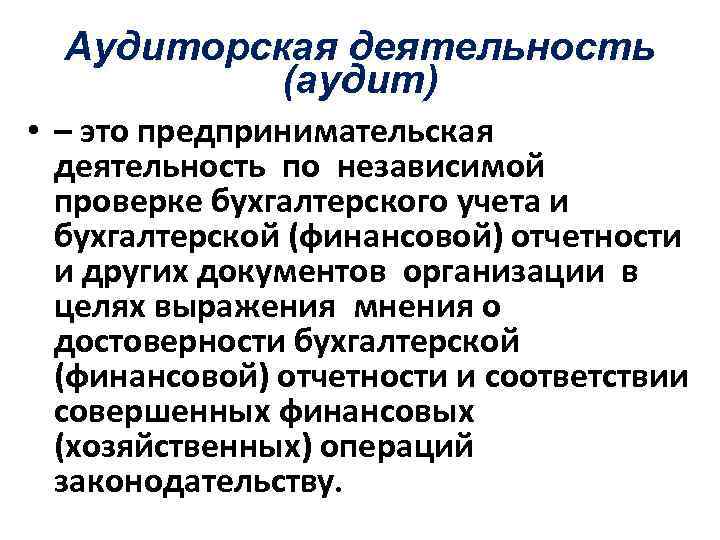 Аудиторская деятельность
(аудит)

• – это предпринимательская деятельность по независимой проверке бухгалтерского учета и бухгалтерской (финансовой) отчетности и других документов организации в целях выражения мнения о достоверности бухгалтерской (финансовой) отчетности и соответствии совершенных финансовых (хозяйственных) операций законодательству.